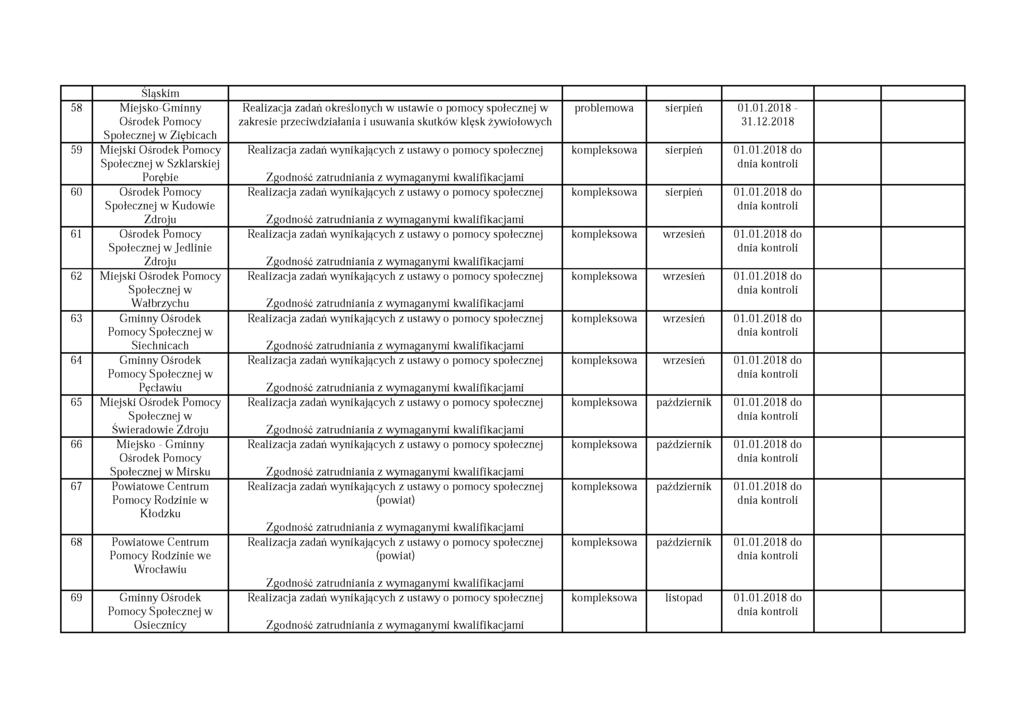 |  | Śląskim |  |  |  |  |  |  |
|---|---|---|---|---|---|---|---|
| 58 | Miejsko-Gminny Ośrodek Pomocy Społecznej w Ziębicach | Realizacja zadań określonych w ustawie o pomocy społecznej w zakresie przeciwdziałania i usuwania skutków klęsk żywiołowych | problemowa | sierpień | 01.01.2018 - 31.12.2018 |  |  |
| 59 | Miejski Ośrodek Pomocy Społecznej w Szklarskiej Porębie | Realizacja zadań wynikających z ustawy o pomocy społecznej Zgodność zatrudniania z wymaganymi kwalifikacjami | kompleksowa | sierpień | 01.01.2018 do dnia kontroli |  |  |
| 60 | Ośrodek Pomocy Społecznej w Kudowie Zdroju | Realizacja zadań wynikających z ustawy o pomocy społecznej Zgodność zatrudniania z wymaganymi kwalifikacjami | kompleksowa | sierpień | 01.01.2018 do dnia kontroli |  |  |
| 61 | Ośrodek Pomocy Społecznej w Jedlinie Zdroju | Realizacja zadań wynikających z ustawy o pomocy społecznej Zgodność zatrudniania z wymaganymi kwalifikacjami | kompleksowa | wrzesień | 01.01.2018 do dnia kontroli |  |  |
| 62 | Miejski Ośrodek Pomocy Społecznej w Wałbrzychu | Realizacja zadań wynikających z ustawy o pomocy społecznej Zgodność zatrudniania z wymaganymi kwalifikacjami | kompleksowa | wrzesień | 01.01.2018 do dnia kontroli |  |  |
| 63 | Gminny Ośrodek Pomocy Społecznej w Siechnicach | Realizacja zadań wynikających z ustawy o pomocy społecznej Zgodność zatrudniania z wymaganymi kwalifikacjami | kompleksowa | wrzesień | 01.01.2018 do dnia kontroli |  |  |
| 64 | Gminny Ośrodek Pomocy Społecznej w Pęcławiu | Realizacja zadań wynikających z ustawy o pomocy społecznej Zgodność zatrudniania z wymaganymi kwalifikacjami | kompleksowa | wrzesień | 01.01.2018 do dnia kontroli |  |  |
| 65 | Miejski Ośrodek Pomocy Społecznej w Świeradowie Zdroju | Realizacja zadań wynikających z ustawy o pomocy społecznej Zgodność zatrudniania z wymaganymi kwalifikacjami | kompleksowa | październik | 01.01.2018 do dnia kontroli |  |  |
| 66 | Miejsko - Gminny Ośrodek Pomocy Społecznej w Mirsku | Realizacja zadań wynikających z ustawy o pomocy społecznej Zgodność zatrudniania z wymaganymi kwalifikacjami | kompleksowa | październik | 01.01.2018 do dnia kontroli |  |  |
| 67 | Powiatowe Centrum Pomocy Rodzinie w Kłodzku | Realizacja zadań wynikających z ustawy o pomocy społecznej (powiat) Zgodność zatrudniania z wymaganymi kwalifikacjami | kompleksowa | październik | 01.01.2018 do dnia kontroli |  |  |
| 68 | Powiatowe Centrum Pomocy Rodzinie we Wrocławiu | Realizacja zadań wynikających z ustawy o pomocy społecznej (powiat) Zgodność zatrudniania z wymaganymi kwalifikacjami | kompleksowa | październik | 01.01.2018 do dnia kontroli |  |  |
| 69 | Gminny Ośrodek Pomocy Społecznej w Osiecznicy | Realizacja zadań wynikających z ustawy o pomocy społecznej Zgodność zatrudniania z wymaganymi kwalifikacjami | kompleksowa | listopad | 01.01.2018 do dnia kontroli |  |  |